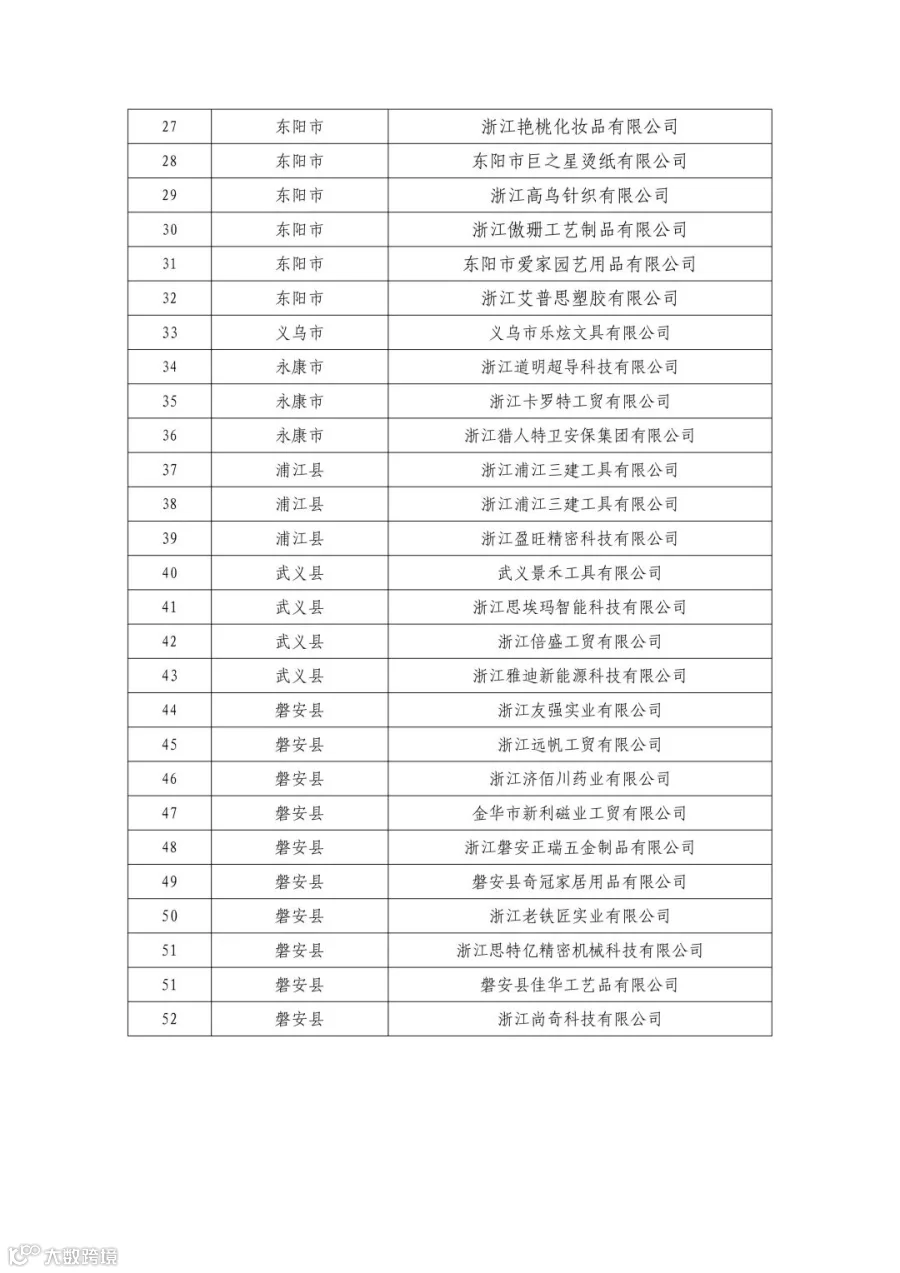 | 27 | 东阳市 | 浙江艳桃化妆品有限公司 |
|---|---|---|
| 28 | 东阳市 | 东阳市巨之星烫纸有限公司 |
| 29 | 东阳市 | 浙江高鸟针织有限公司 |
| 30 | 东阳市 | 浙江傲珊工艺制品有限公司 |
| 31 | 东阳市 | 东阳市爱家园艺用品有限公司 |
| 32 | 东阳市 | 浙江艾普思塑胶有限公司 |
| 33 | 义乌市 | 义乌市乐炫文具有限公司 |
| 34 | 永康市 | 浙江道明超导科技有限公司 |
| 35 | 永康市 | 浙江卡罗特工贸有限公司 |
| 36 | 永康市 | 浙江猎人特卫安保集团有限公司 |
| 37 | 浦江县 | 浙江浦江三建工具有限公司 |
| 38 | 浦江县 | 浙江浦江三建工具有限公司 |
| 39 | 浦江县 | 浙江盈旺精密科技有限公司 |
| 40 | 武义县 | 武义景禾工具有限公司 |
| 41 | 武义县 | 浙江思埃玛智能科技有限公司 |
| 42 | 武义县 | 浙江倍盛工贸有限公司 |
| 43 | 武义县 | 浙江雅迪新能源科技有限公司 |
| 44 | 磐安县 | 浙江友强实业有限公司 |
| 45 | 磐安县 | 浙江远帆工贸有限公司 |
| 46 | 磐安县 | 浙江济佰川药业有限公司 |
| 47 | 磐安县 | 金华市新利磁业工贸有限公司 |
| 48 | 磐安县 | 浙江磐安正瑞五金制品有限公司 |
| 49 | 磐安县 | 磐安县奇冠家居用品有限公司 |
| 50 | 磐安县 | 浙江老铁匠实业有限公司 |
| 51 | 磐安县 | 浙江思特亿精密机械科技有限公司 |
| 51 | 磐安县 | 磐安县佳华工艺品有限公司 |
| 52 | 磐安县 | 浙江尚奇科技有限公司 |

大数跨境